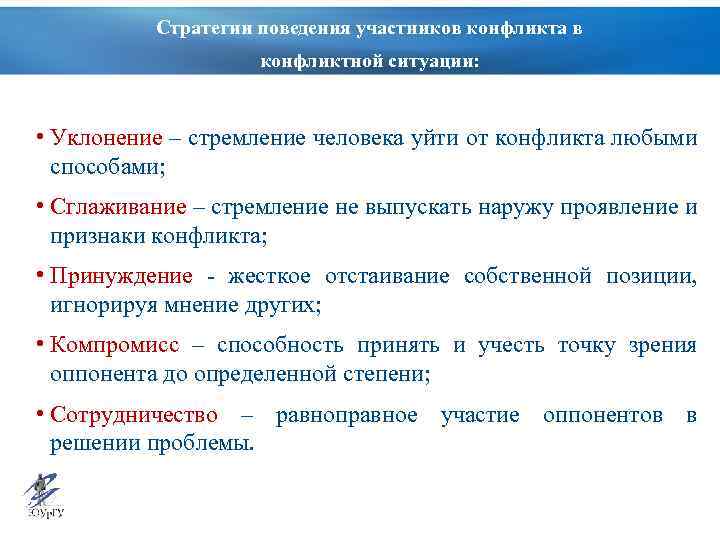 Стратегии поведения участников конфликта в конфликтной ситуации:

• Уклонение – стремление человека уйти от конфликта любыми способами;

• Сглаживание – стремление не выпускать наружу проявление и признаки конфликта;

• Принуждение - жесткое отстаивание собственной позиции, игнорируя мнение других;

• Компромисс – способность принять и учесть точку зрения оппонента до определенной степени;

• Сотрудничество – равноправное участие оппонентов в решении проблемы.

ЮУрГУ